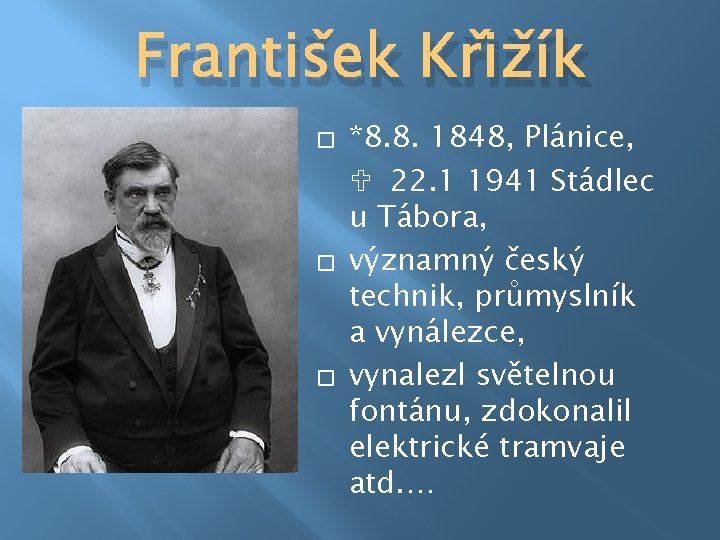 František Křižík

□ *8.8. 1848, Plánice, ✞ 22.1 1941 Stádlec u Tábora,

□ významný český technik, průmyslník a vynálezce,

□ vynalezl světelnou fontánu, zdokonalil elektrické tramvaje atd….